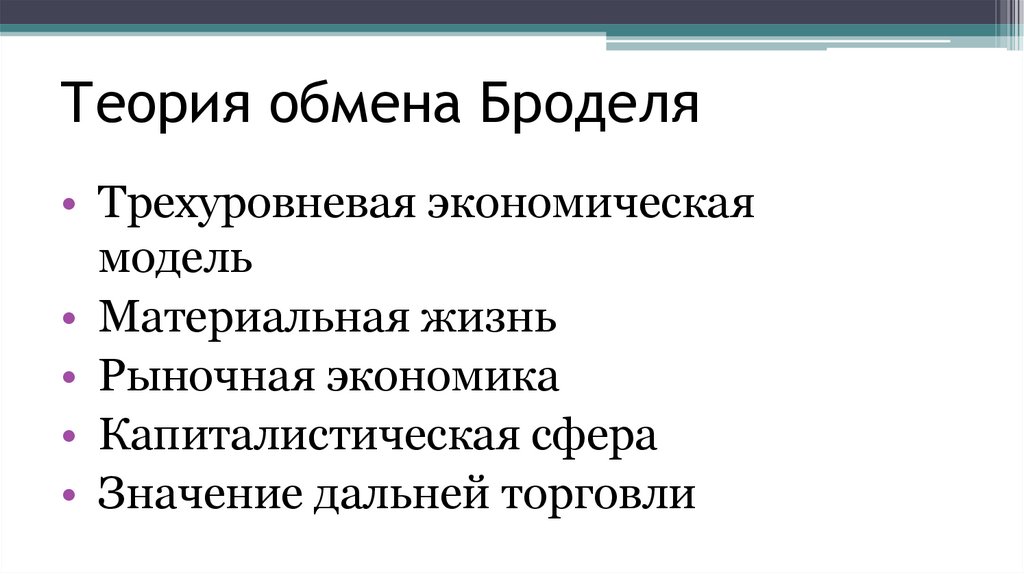 Теория обмена Броделя

• Трехуровневая экономическая модель
• Материальная жизнь
• Рыночная экономика
• Капиталистическая сфера
• Значение дальней торговли